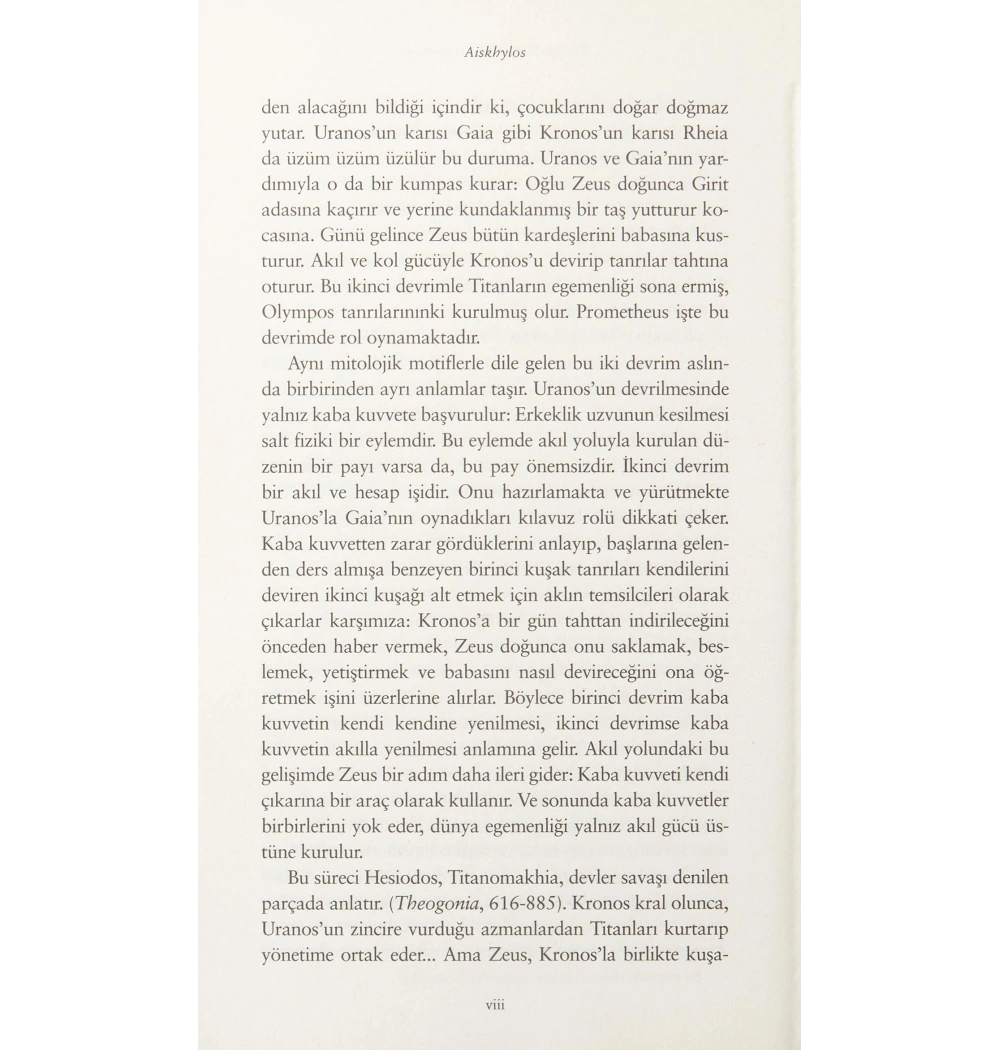 Aiskhylos

den alacağını bildiği içindir ki, çocuklarını doğar doğmaz yutar. Uranos'un karısı Gaia gibi Kronos'un karısı Rheia da üzüm üzüm üzülür bu duruma. Uranos ve Gaia'nın yardımıyla o da bir kumpas kurar: Oğlu Zeus doğunca Girit adasına kaçırır ve yerine kundaklanmış bir taş yutturur kocasına. Günü gelince Zeus bütün kardeşlerini babasına kusturur. Akıl ve kol gücüyle Kronos'u devirip tanrılar tahtına oturur. Bu ikinci devrimle Titanların egemenliği sona ermiş, Olympos tanrılarınınki kurulmuş olur. Prometheus işte bu devrimde rol oynamaktadır.

Aynı mitolojik motiflerle dile gelen bu iki devrim aslında birbirinden ayrı anlamlar taşır. Uranos'un devrilmesinde yalnız kaba kuvvete başvurulur: Erkeklik uzvunun kesilmesi salt fiziki bir eylemdir. Bu eylemde akıl yoluyla kurulan düzenin bir payı varsa da, bu pay önemsizdir. İkinci devrim bir akıl ve hesap işidir. Onu hazırlamakta ve yürütmekte Uranos'la Gaia'nın oynadıkları kılavuz rolü dikkati çeker. Kaba kuvvetten zarar gördüklerini anlayıp, başlarına gelenden ders almışa benzeyen birinci kuşak tanrıları kendilerini deviren ikinci kuşağı alt etmek için aklın temsilcileri olarak çıkarlar karşımıza: Kronos'a bir gün tahttan indirileceğini önceden haber vermek, Zeus doğunca onu saklamak, beslemek, yetiştirmek ve babasını nasıl devireceğini ona öğretmek işini üzerlerine alırlar. Böylece birinci devrim kaba kuvvetin kendi kendine yenilmesi, ikinci devrimse kaba kuvvetin akılla yenilmesi anlamına gelir. Akıl yolundaki bu gelişimde Zeus bir adım daha ileri gider: Kaba kuvveti kendi çıkarına bir araç olarak kullanır. Ve sonunda kaba kuvvetler birbirlerini yok eder, dünya egemenliği yalnız akıl gücü üstüne kurulur.

Bu süreci Hesiodos, Titanomakhia, devler savaşı denilen parçada anlatır. (Theogonia, 616-885). Kronos kral olunca, Uranos'un zincire vurduğu azmanlardan Titanları kurtarıp yönetime ortak eder... Ama Zeus, Kronos'la birlikte kuşa-

viii